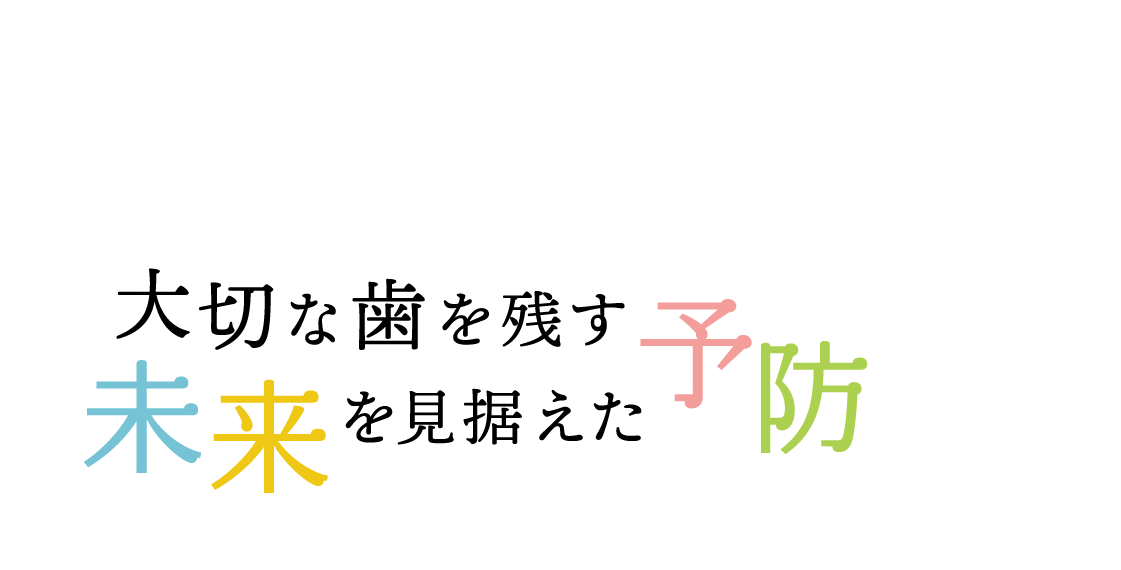 大切な歯を残す
未来を見据えた予防